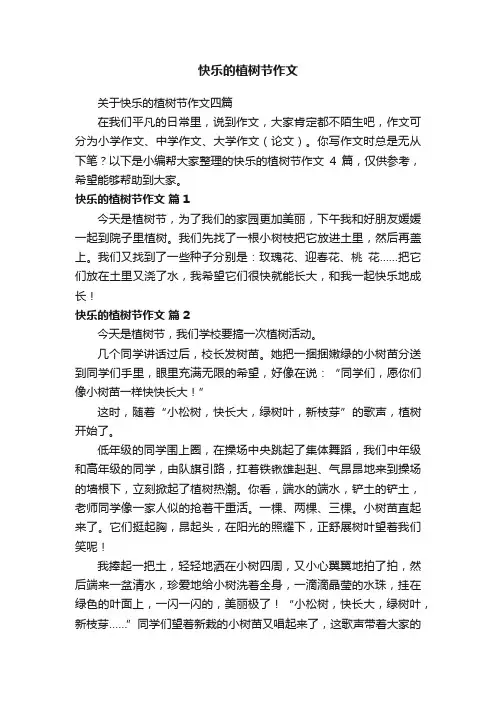 快乐的植树节作文

关于快乐的植树节作文四篇

在我们平凡的日常里，说到作文，大家肯定都不陌生吧，作文可分为小学作文、中学作文、大学作文（论文）。你写作文时总是无从下笔？以下是小编帮大家整理的快乐的植树节作文 4 篇，仅供参考，希望能够帮助到大家。

快乐的植树节作文 篇1

今天是植树节，为了我们的家园更加美丽，下午我和好朋友媛媛一起到院子里植树。我们先找了一根小树枝把它放进土里，然后再盖上。我们又找到了一些种子分别是：玫瑰花、迎春花、桃 花……把它们放在土里又浇了水，我希望它们很快就能长大，和我一起快乐地成长！

快乐的植树节作文 篇2

今天是植树节，我们学校要搞一次植树活动。

几个同学讲话过后，校长发树苗。她把一捆捆嫩绿的小树苗分送到同学们手里，眼里充满无限的希望，好像在说：“同学们，愿你们像小树苗一样快快长大！”

这时，随着“小松树，快长大，绿树叶，新枝芽”的歌声，植树开始了。

低年级的同学围上圈，在操场中央跳起了集体舞蹈，我们中年级和高年级的同学，由队旗引路，扛着铁锹雄赳赳、气昂昂地来到操场的墙根下，立刻掀起了植树热潮。你看，端水的端水，铲土的铲土，老师同学像一家人似的抢着干重活。一棵、两棵、三棵。小树苗直起来了。它们挺起胸，昂起头，在阳光的照耀下，正舒展树叶望着我们笑呢！

我捧起一把土，轻轻地洒在小树四周，又小心翼翼地拍了拍，然后端来一盆清水，珍爱地给小树洗着全身，一滴滴晶莹的水珠，挂在绿色的叶面上，一闪一闪的，美丽极了！“小松树，快长大，绿树叶，新枝芽……”同学们望着新栽的小树苗又唱起来了，这歌声带着大家的